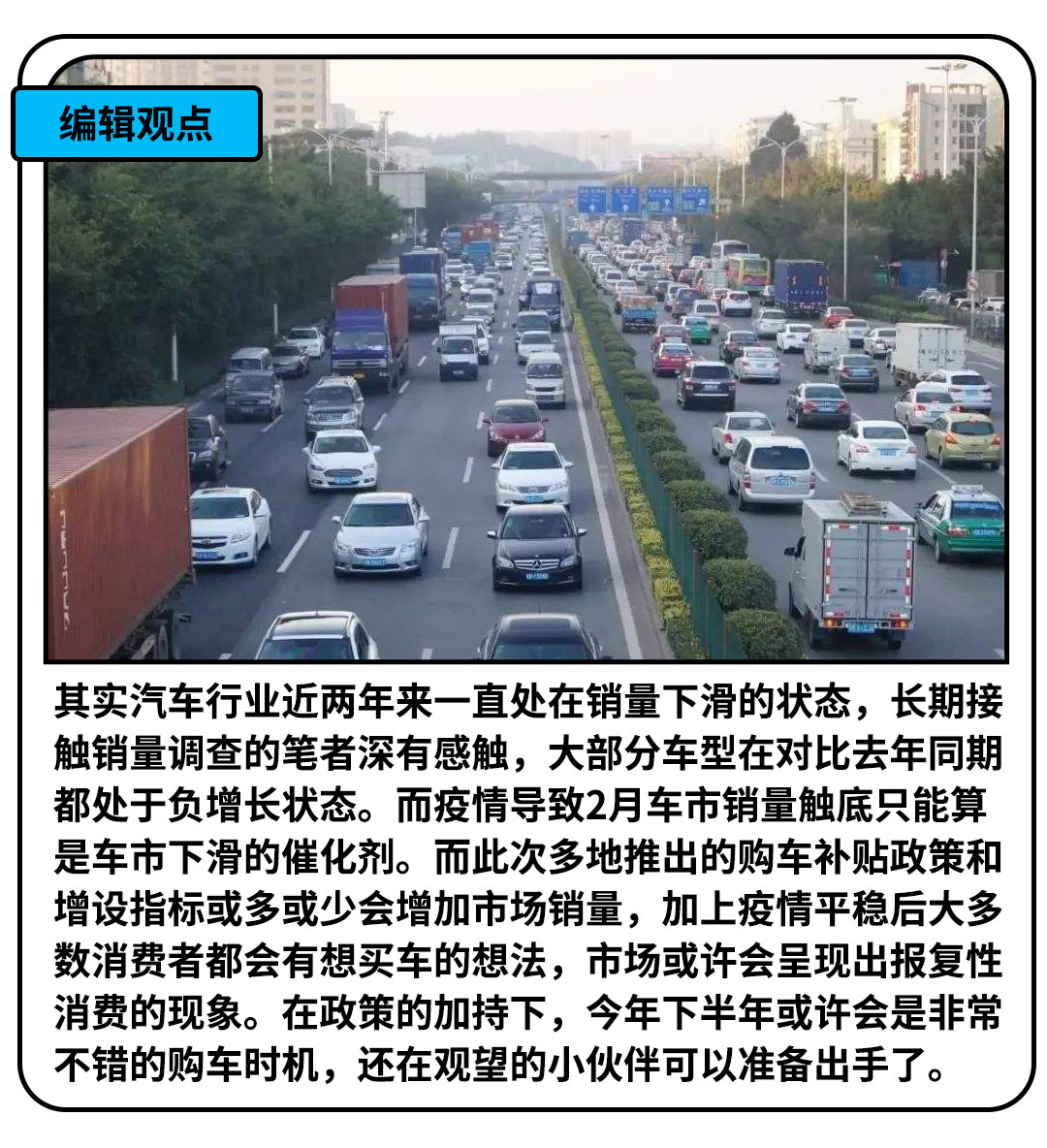 编辑观点

其实汽车行业近两年来一直处在销量下滑的状态，长期接触销量调查的笔者深有感触，大部分车型在对比去年同期都处于负增长状态。而疫情导致2月车市销量触底只能算是车市下滑的催化剂。而此次多地推出的购车补贴政策和增设指标或多或少会增加市场销量，加上疫情平稳后大多数消费者都会有想买车的想法，市场或许会呈现出报复性消费的现象。在政策的加持下，今年下半年或许会是非常不错的购车时机，还在观望的小伙伴可以准备出手了。